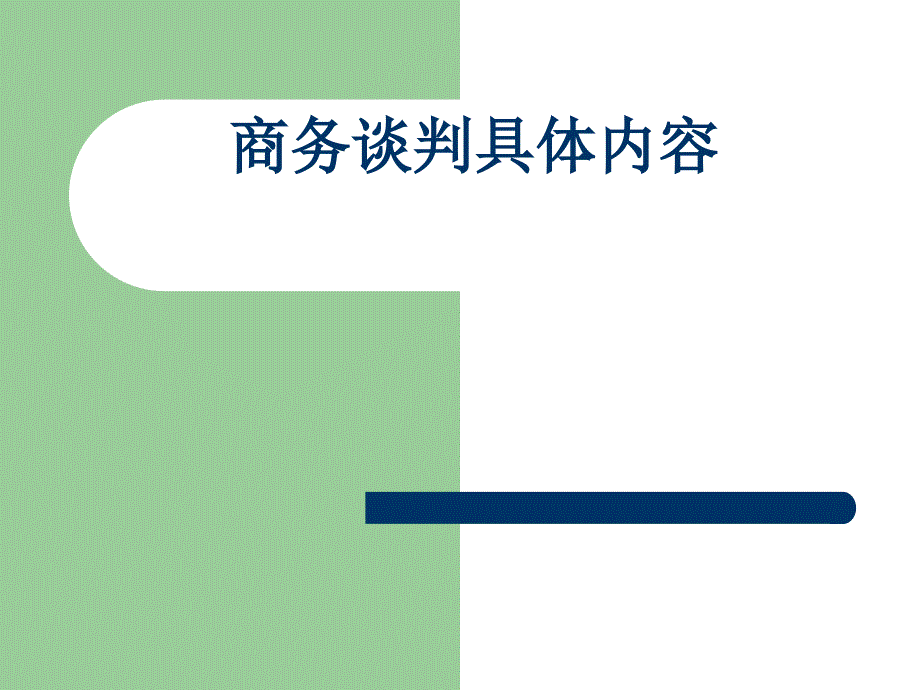 商务谈判具体内容